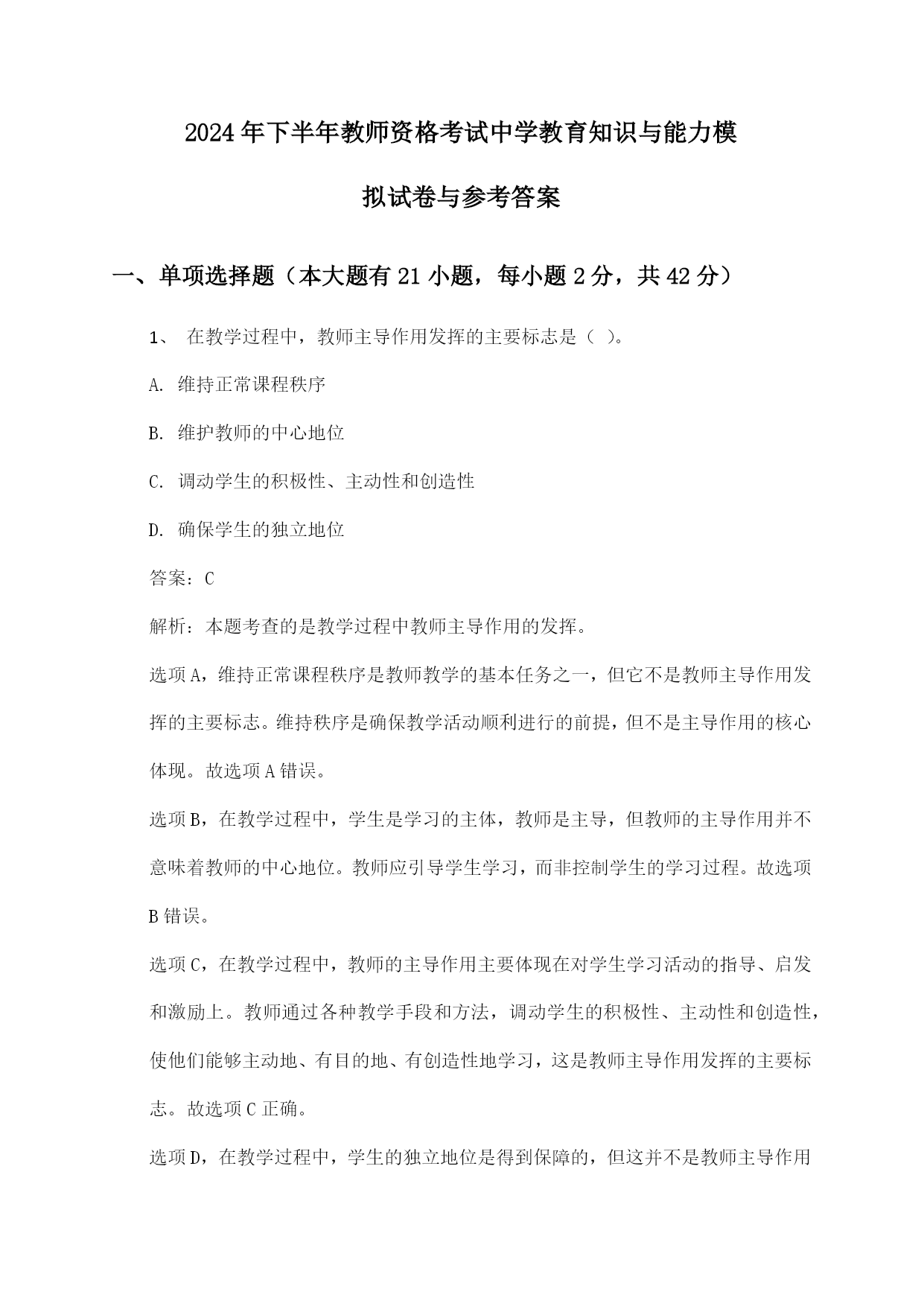 2024年下半年教师资格考试中学教育知识与能力模拟试卷与参考答案

一、单项选择题（本大题有21小题，每小题2分，共42分）

1、 在教学过程中，教师主导作用发挥的主要标志是（ ）。

A. 维持正常课程秩序

B. 维护教师的中心地位

C. 调动学生的积极性、主动性和创造性

D. 确保学生的独立地位

答案：C

解析：本题考查的是教学过程中教师主导作用的发挥。

选项A，维持正常课程秩序是教师教学的基本任务之一，但它不是教师主导作用发挥的主要标志。维持秩序是确保教学活动顺利进行的前提，但不是主导作用的核心体现。故选项A错误。

选项B，在教学过程中，学生是学习的主体，教师是主导，但教师的主导作用并不意味着教师的中心地位。教师应引导学生学习，而非控制学生的学习过程。故选项B错误。

选项C，在教学过程中，教师的主导作用主要体现在对学生学习活动的指导、启发和激励上。教师通过各种教学手段和方法，调动学生的积极性、主动性和创造性，使他们能够主动地、有目的地、有创造性地学习，这是教师主导作用发挥的主要标志。故选项C正确。

选项D，在教学过程中，学生的独立地位是得到保障的，但这并不是教师主导作用